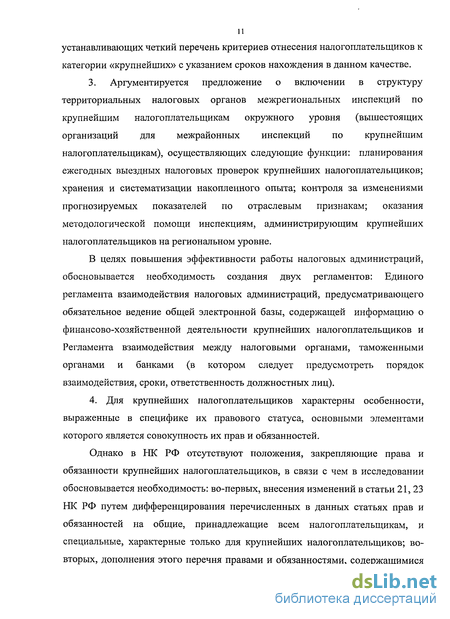 11

устанавливающих четкий перечень критериев отнесения налогоплательщиков к категории «крупнейших» с указанием сроков нахождения в данном качестве.

3. Аргументируется предложение о включении в структуру территориальных налоговых органов межрегиональных инспекций по крупнейшим налогоплательщикам окружного уровня (вышестоящих организаций для межрайонных инспекций по крупнейшим налогоплательщикам), осуществляющих следующие функции: планирования ежегодных выездных налоговых проверок крупнейших налогоплательщиков; хранения и систематизации накопленного опыта; контроля за изменениями прогнозируемых показателей по отраслевым признакам; оказания методологической помощи инспекциям, администрирующим крупнейших налогоплательщиков на региональном уровне.

В целях повышения эффективности работы налоговых администраций, обосновывается необходимость создания двух регламентов: Единого регламента взаимодействия налоговых администраций, предусматривающего обязательное ведение общей электронной базы, содержащей информацию о финансово-хозяйственной деятельности крупнейших налогоплательщиков и Регламента взаимодействия между налоговыми органами, таможенными органами и банками (в котором следует предусмотреть порядок взаимодействия, сроки, ответственность должностных лиц).

4. Для крупнейших налогоплательщиков характерны особенности, выраженные в специфике их правового статуса, основными элементами которого является совокупность их прав и обязанностей.

Однако в НК РФ отсутствуют положения, закрепляющие права и обязанности крупнейших налогоплательщиков, в связи с чем в исследовании обосновывается необходимость: во-первых, внесения изменений в статьи 21, 23 НК РФ путем дифференцирования перечисленных в данных статьях прав и обязанностей на общие, принадлежащие всем налогоплательщикам, и специальные, характерные только для крупнейших налогоплательщиков; во-вторых, дополнения этого перечня правами и обязанностями, содержащимися

dsLib.net
библиотека диссертаций